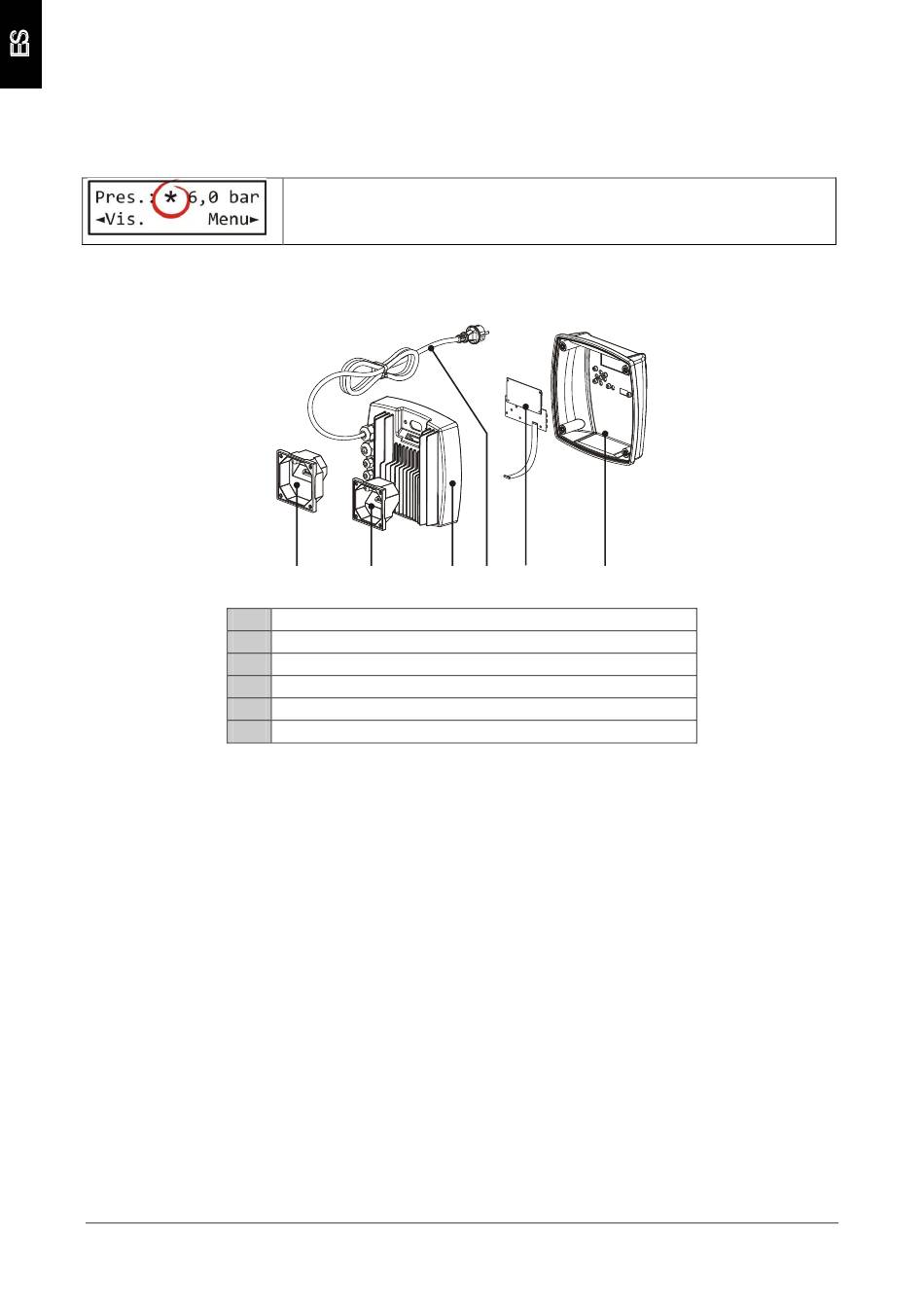 ES

Pres.: * 6,0 bar
◄Vis. Menu►